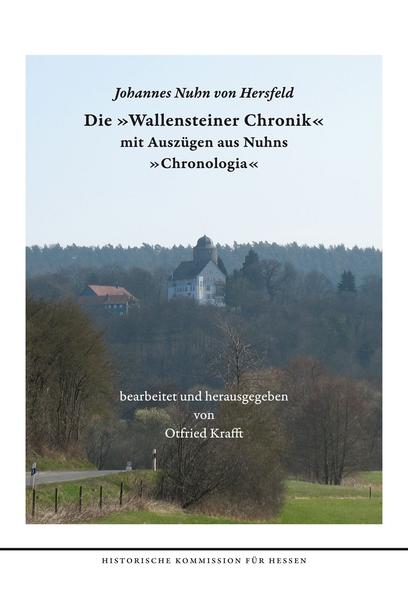 Johannes Nuhn von Hersfeld
Die »Wallensteiner Chronik«
mit Auszügen aus Nuhns
»Chronologia«

bearbeitet und herausgegeben
von
Otfried Krafft

HISTORISCHE KOMMISSION FÜR HESSEN